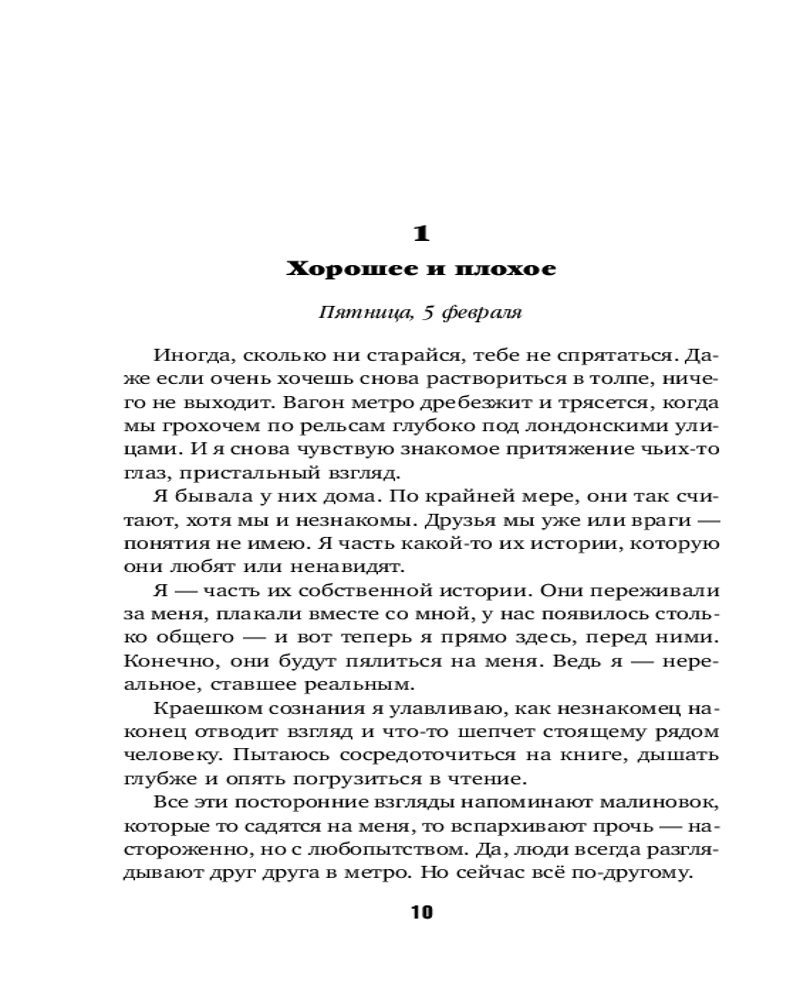 1

Хорошее и плохое

Пятница, 5 февраля

Иногда, сколько ни старайся, тебе не спрятаться. Даже если очень хочешь снова раствориться в толпе, ничего не выходит. Вагон метро дребезжит и трясется, когда мы грохочем по рельсам глубоко под лондонскими улицами. И я снова чувствую знакомое притяжение чьих-то глаз, пристальный взгляд.

Я бывала у них дома. По крайней мере, они так считают, хотя мы и незнакомы. Друзья мы уже или враги — понятия не имею. Я часть какой-то их истории, которую они любят или ненавидят.

Я — часть их собственной истории. Они переживали за меня, плакали вместе со мной, у нас появилось столько общего — и вот теперь я прямо здесь, перед ними. Конечно, они будут пялиться на меня. Ведь я — нереальное, ставшее реальным.

Краешком сознания я улавливаю, как незнакомец наконец отводит взгляд и что-то шепчет стоящему рядом человеку. Пытаюсь сосредоточиться на книге, дышать глубже и опять погрузиться в чтение.

Все эти посторонние взгляды напоминают малиновок, которые то садятся на меня, то вспархивают прочь — настороженно, но с любопытством. Да, люди всегда разглядывают друг друга в метро. Но сейчас всё по-другому.

10